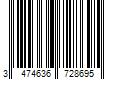 3 474636 728695